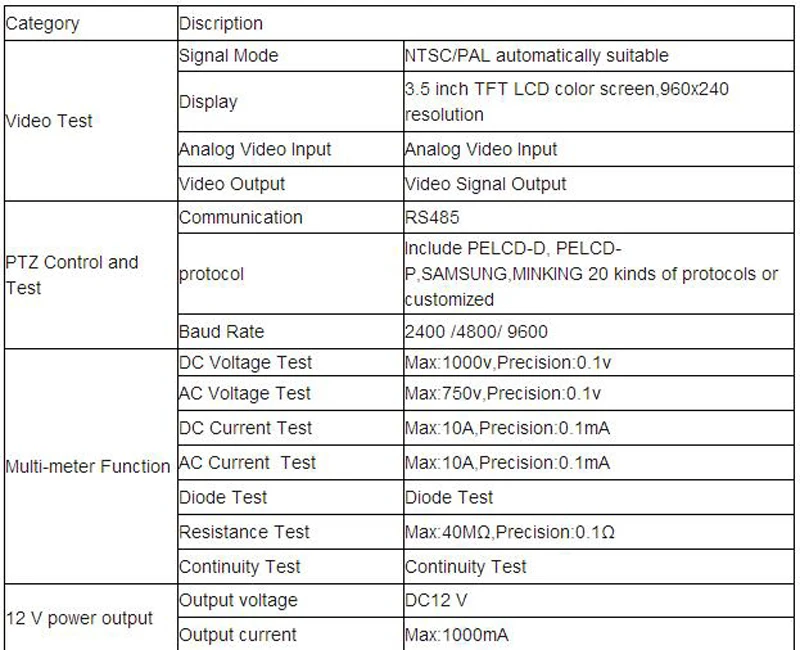 | Category | Discription | |
|---|---|---|
| Video Test | Signal Mode | NTSC/PAL automatically suitable |
| | Display | 3.5 inch TFT LCD color screen,960x240 resolution |
| | Analog Video Input | Analog Video Input |
| | Video Output | Video Signal Output |
| PTZ Control and Test | Communication | RS485 |
| | protocol | Include PELCD-D, PELCD-P,SAMSUNG,MINKING 20 kinds of protocols or customized |
| | Baud Rate | 2400 /4800/ 9600 |
| Multi-meter Function | DC Voltage Test | Max:1000v,Precision:0.1v |
| | AC Voltage Test | Max:750v,Precision:0.1v |
| | DC Current Test | Max:10A,Precision:0.1mA |
| | AC Current Test | Max:10A,Precision:0.1mA |
| | Diode Test | Diode Test |
| | Resistance Test | Max:40MΩ,Precision:0.1Ω |
| | Continuity Test | Continuity Test |
| 12 V power output | Output voltage | DC12 V |
| | Output current | Max:1000mA |